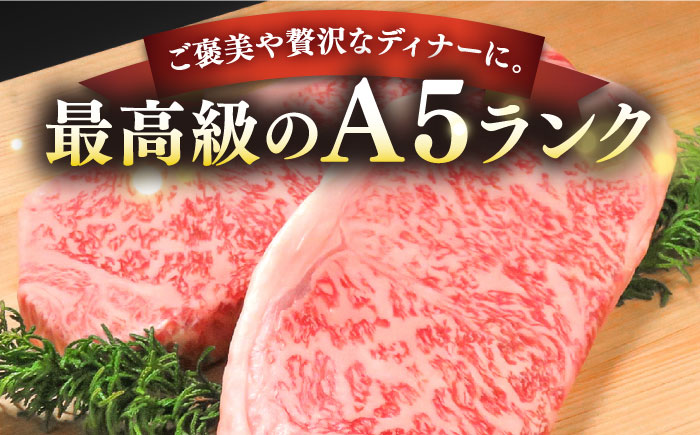 ご褒美や贅沢なディナーに。

最高級のA5ランク